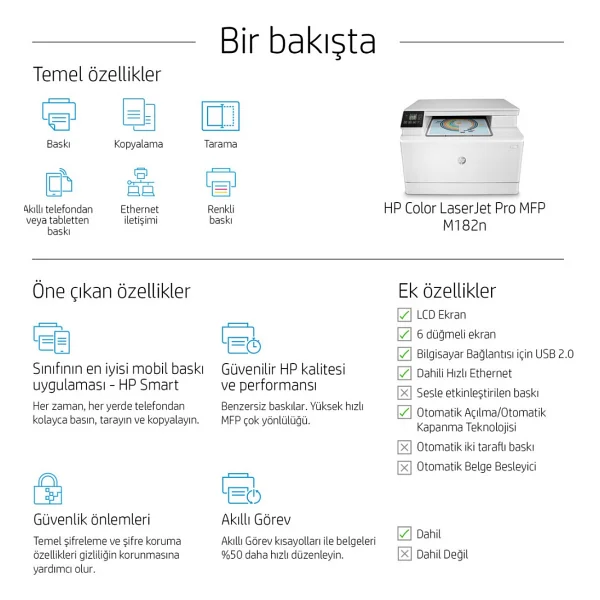 Bir bakışta

Temel özellikler

Baskı

Kopyalama

Tarama

Akıllı telefondan veya tabletten baskı

Ethernet iletişimi

Renkli baskı

HP Color LaserJet Pro MFP M182n

Öne çıkan özellikler

Sınıfının en iyisi mobil baskı uygulaması - HP Smart

Her zaman, her yerde telefondan kolayca basın, tarayın ve kopyalayın.

Güvenilir HP kalitesi ve performansı

Benzersiz baskılar. Yüksek hızlı MFP çok yönlülüğü.

Güvenlik önlemleri

Temel şifreleme ve şifre koruma özellikleri gizliliğin korunmasına yardımcı olur.

Akıllı Görev

Akıllı Görev kısayolları ile belgeleri %50 daha hızlı düzenleyin.

Ek özellikler

LCD Ekran

6 düğmeli ekran

Bilgisayar Bağlantısı için USB 2.0

Dahili Hızlı Ethernet

Sesle etkinleştirilen baskı

Otomatik Açılma/Otomatik Kapanma Teknolojisi

Otomatik iki taraflı baskı

Otomatik Belge Besleyici

Dahil

Dahil Değil